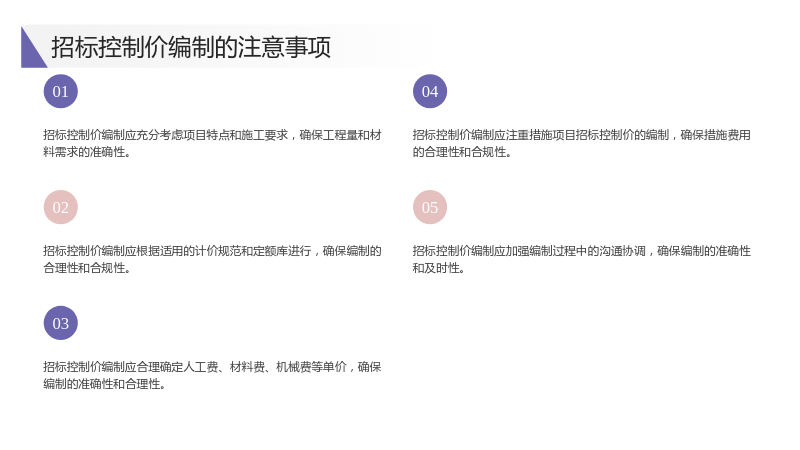 招标控制价编制的注意事项

01

招标控制价编制应充分考虑项目特点和施工要求，确保工程量和材料需求的准确性。

02

招标控制价编制应根据适用的计价规范和定额库进行，确保编制的合理性和合规性。

03

招标控制价编制应合理确定人工费、材料费、机械费等单价，确保编制的准确性和合理性。

04

招标控制价编制应注重措施项目招标控制价的编制，确保措施费用的合理性和合规性。

05

招标控制价编制应加强编制过程中的沟通协调，确保编制的准确性和及时性。